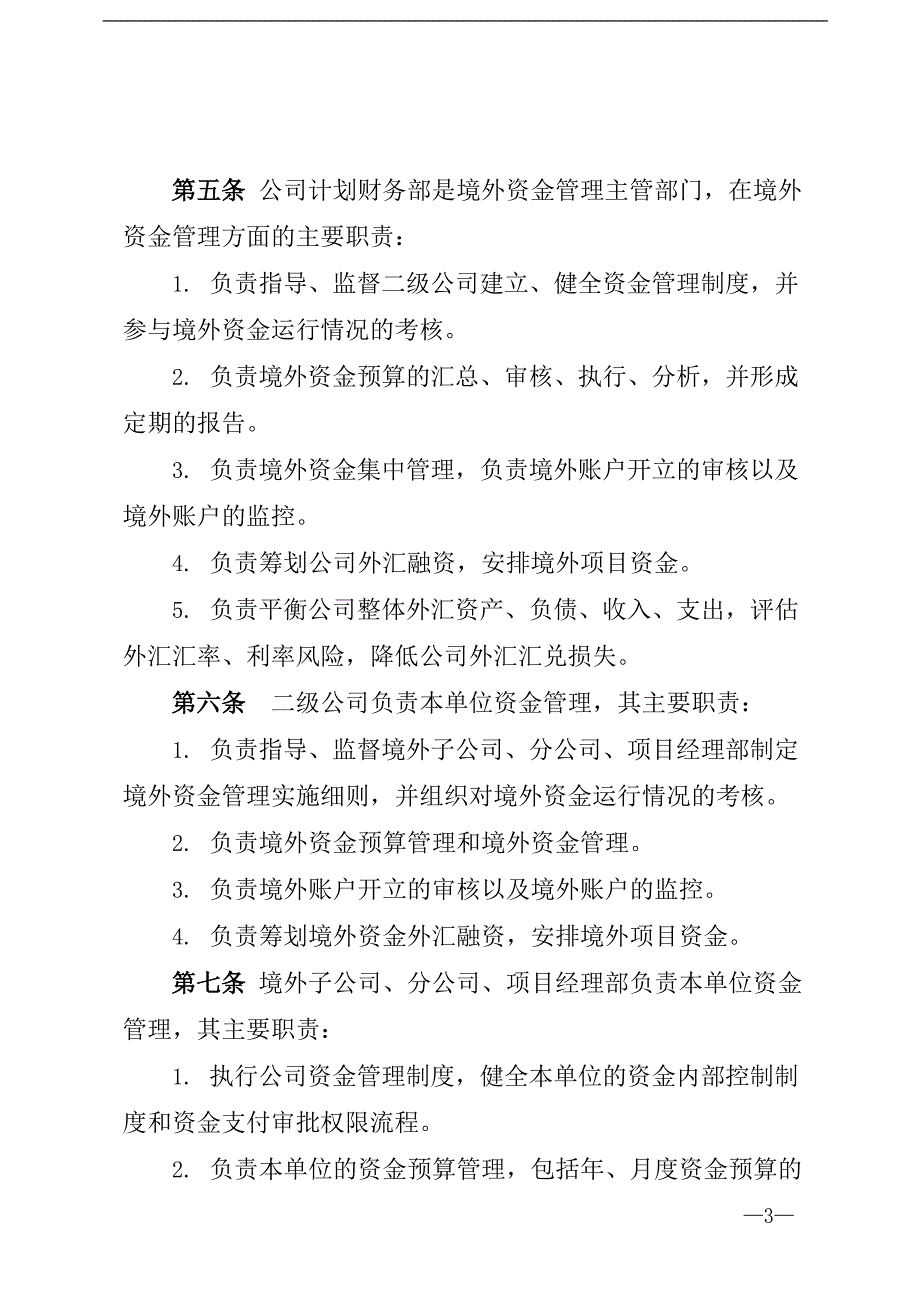 第五条 公司计划财务部是境外资金管理主管部门，在境外资金管理方面的主要职责：

1. 负责指导、监督二级公司建立、健全资金管理制度，并参与境外资金运行情况的考核。

2. 负责境外资金预算的汇总、审核、执行、分析，并形成定期的报告。

3. 负责境外资金集中管理，负责境外账户开立的审核以及境外账户的监控。

4. 负责筹划公司外汇融资，安排境外项目资金。

5. 负责平衡公司整体外汇资产、负债、收入、支出，评估外汇汇率、利率风险，降低公司外汇汇兑损失。

第六条 二级公司负责本单位资金管理，其主要职责：

1. 负责指导、监督境外子公司、分公司、项目经理部制定境外资金管理实施细则，并组织对境外资金运行情况的考核。

2. 负责境外资金预算管理和境外资金管理。

3. 负责境外账户开立的审核以及境外账户的监控。

4. 负责筹划境外资金外汇融资，安排境外项目资金。

第七条 境外子公司、分公司、项目经理部负责本单位资金管理，其主要职责：

1. 执行公司资金管理制度，健全本单位的资金内部控制制度和资金支付审批权限流程。

2. 负责本单位的资金预算管理，包括年、月度资金预算的

—3—